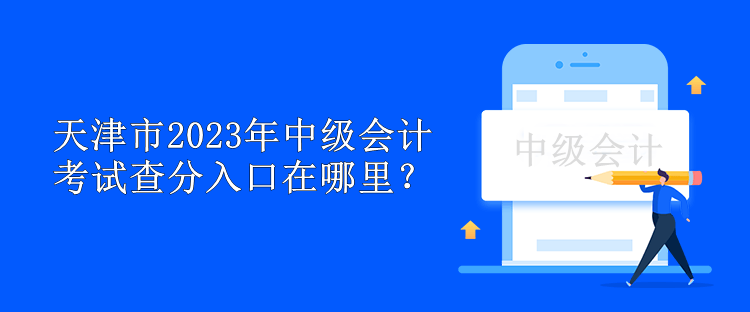 天津市2023年中级会计考试查分入口在哪里？

中级会计